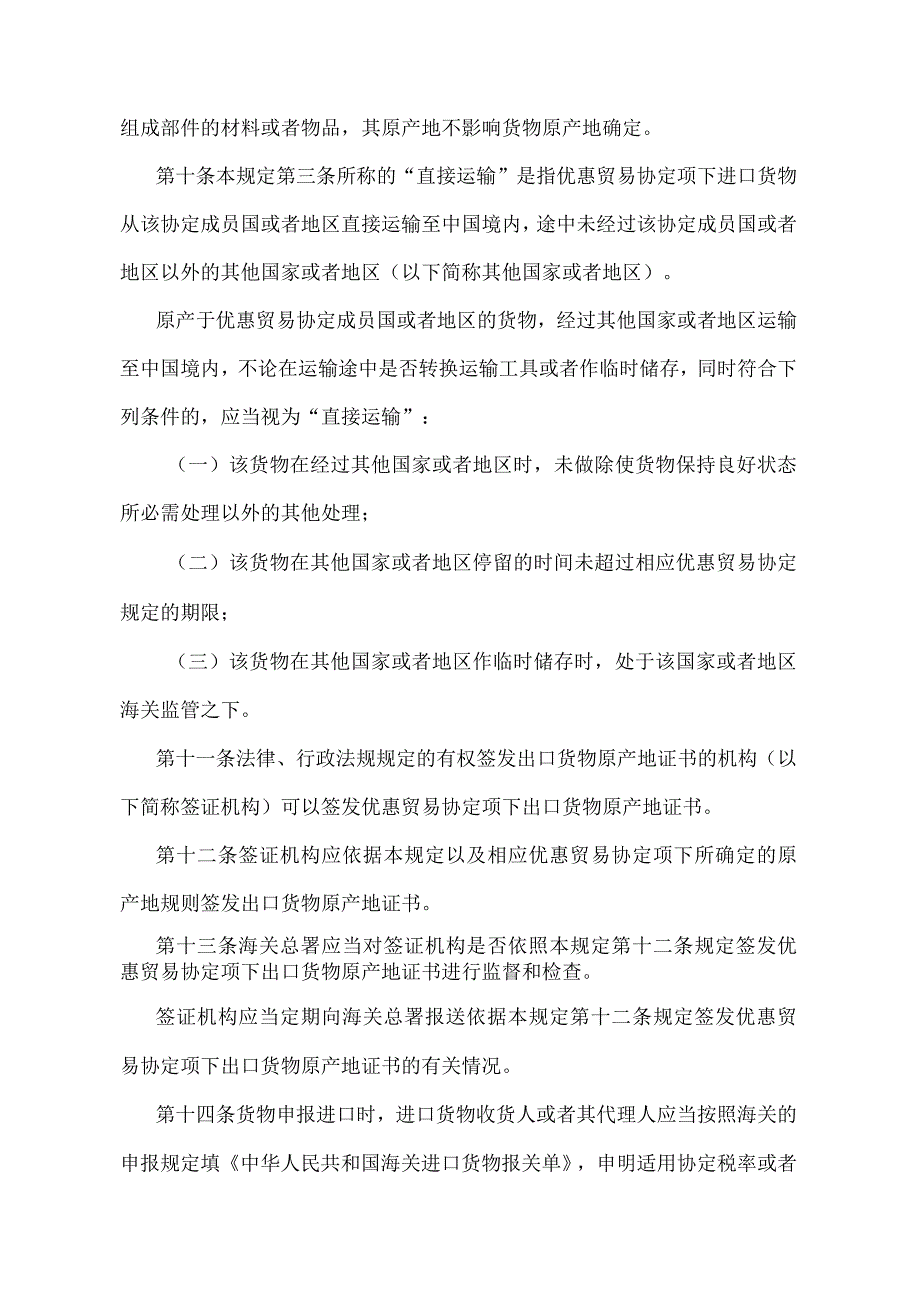 组成部件的材料或者物品，其原产地不影响货物原产地确定。

第十条本规定第三条所称的“直接运输”是指优惠贸易协定项下进口货物从该协定成员国或者地区直接运输至中国境内，途中未经过该协定成员国或者地区以外的其他国家或者地区（以下简称其他国家或者地区）。

原产于优惠贸易协定成员国或者地区的货物，经过其他国家或者地区运输至中国境内，不论在运输途中是否转换运输工具或者作临时储存，同时符合下列条件的，应当视为“直接运输”：

（一）该货物在经过其他国家或者地区时，未做除使货物保持良好状态所必需处理以外的其他处理；

（二）该货物在其他国家或者地区停留的时间未超过相应优惠贸易协定规定的期限；

（三）该货物在其他国家或者地区作临时储存时，处于该国家或者地区海关监管之下。

第十一条法律、行政法规规定的有权签发出口货物原产地证书的机构（以下简称签证机构）可以签发优惠贸易协定项下出口货物原产地证书。

第十二条签证机构应依据本规定以及相应优惠贸易协定项下所确定的原产地规则签发出口货物原产地证书。

第十三条海关总署应当对签证机构是否依照本规定第十二条规定签发优惠贸易协定项下出口货物原产地证书进行监督和检查。

签证机构应当定期向海关总署报送依据本规定第十二条规定签发优惠贸易协定项下出口货物原产地证书的有关情况。

第十四条货物申报进口时，进口货物收货人或者其代理人应当按照海关的申报规定填《中华人民共和国海关进口货物报关单》，申明适用协定税率或者